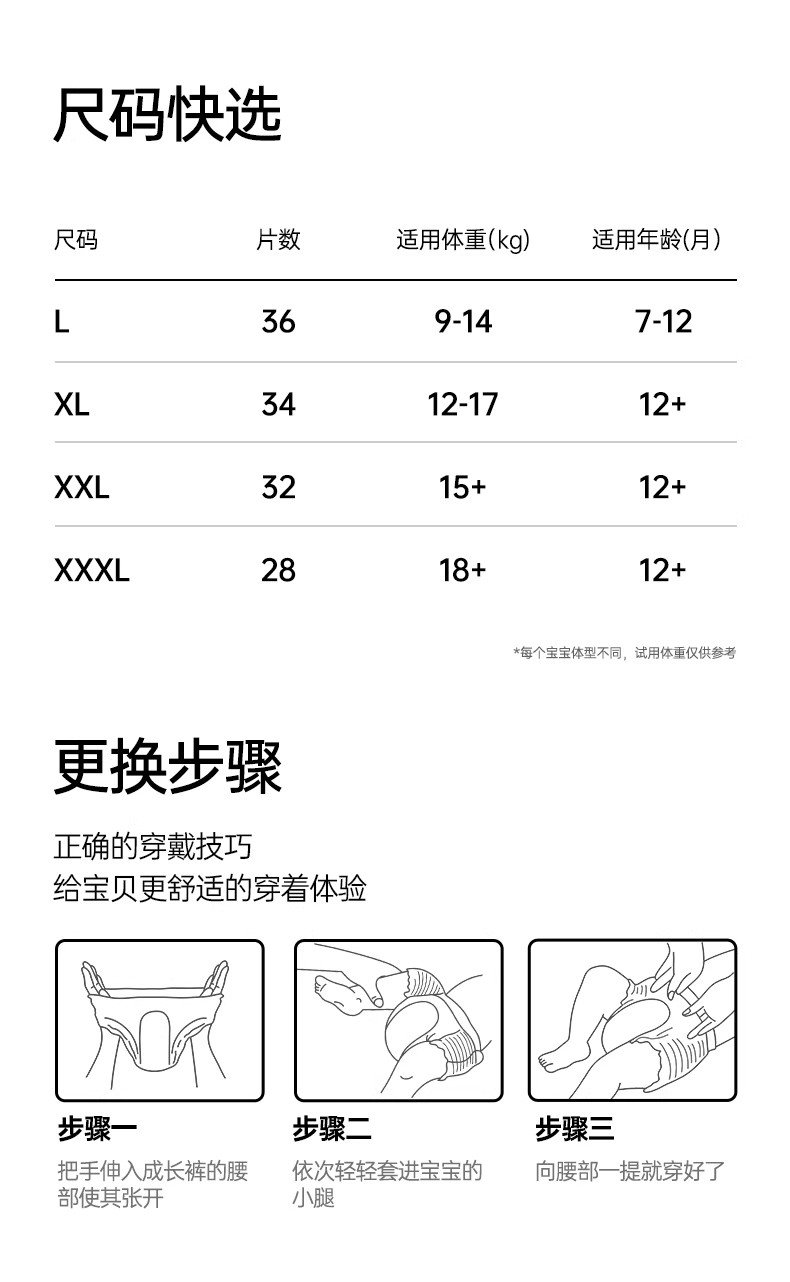 尺码快选

| 尺码 | 片数 | 适用体重(kg) | 适用年龄(月) |
|---|---|---|---|
| L | 36 | 9-14 | 7-12 |
| XL | 34 | 12-17 | 12+ |
| XXL | 32 | 15+ | 12+ |
| XXXL | 28 | 18+ | 12+ |

*每个宝宝体型不同，试用体重仅供参考

更换步骤

正确的穿戴技巧
给宝贝更舒适的穿着体验

步骤一
把手伸入成长裤的腰部使其张开

步骤二
依次轻轻套进宝宝的小腿

步骤三
向腰部一提就穿好了